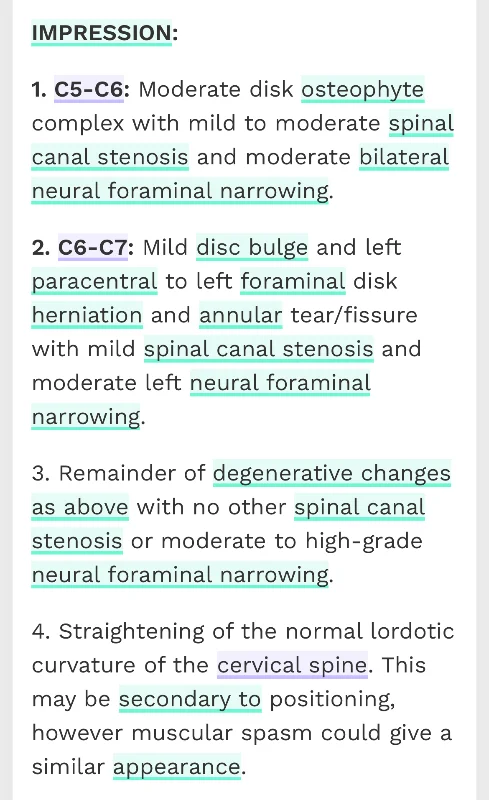 IMPRESSION:

1. C5-C6: Moderate disk osteophyte complex with mild to moderate spinal canal stenosis and moderate bilateral neural foraminal narrowing.

2. C6-C7: Mild disc bulge and left paracentral to left foraminal disk herniation and annular tear/fissure with mild spinal canal stenosis and moderate left neural foraminal narrowing.

3. Remainder of degenerative changes as above with no other spinal canal stenosis or moderate to high-grade neural foraminal narrowing.

4. Straightening of the normal lordotic curvature of the cervical spine. This may be secondary to positioning, however muscular spasm could give a similar appearance.